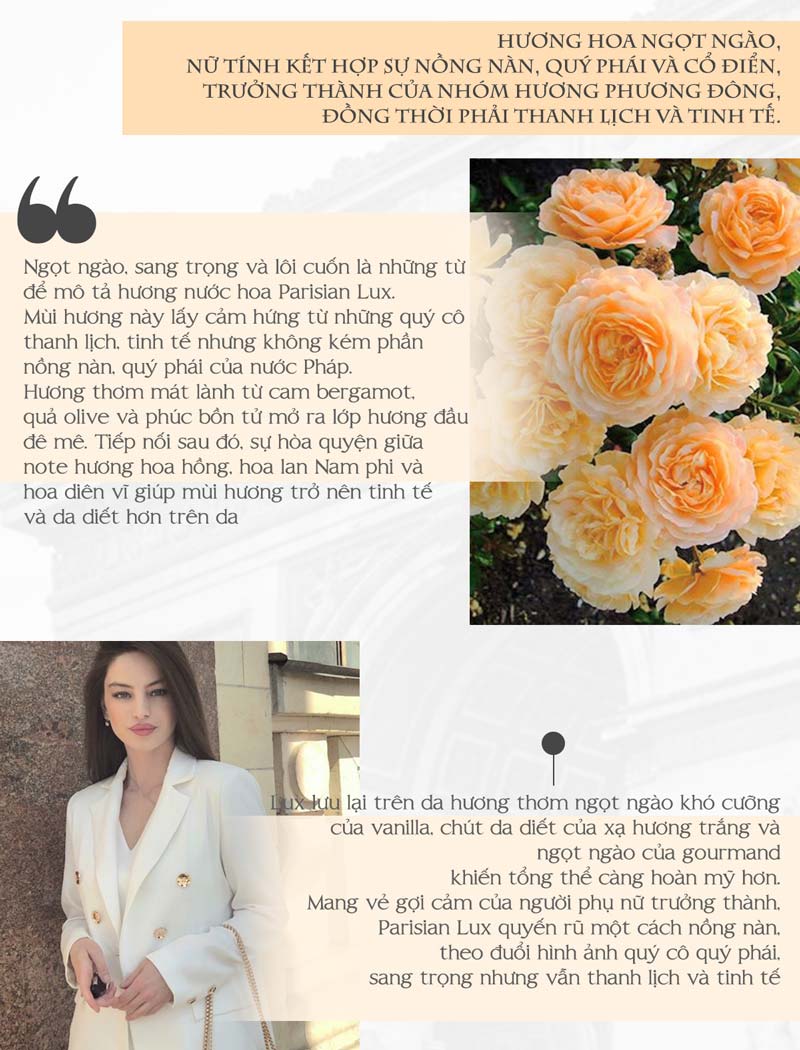 HƯƠNG HOA NGỌT NGÀO, NỮ TÍNH KẾT HỢP SỰ NỒNG NÀN, QUÝ PHÁI VÀ CỔ ĐIỂN, TRƯỞNG THÀNH CỦA NHÓM HƯƠNG PHƯƠNG ĐÔNG, ĐỒNG THỜI PHẢI THANH LỊCH VÀ TINH TẾ.

Ngọt ngào, sang trọng và lôi cuốn là những từ để mô tả hương nước hoa Parisian Lux. Mùi hương này lấy cảm hứng từ những quý cô thanh lịch, tinh tế nhưng không kém phần nồng nàn, quý phái của nước Pháp. Hương thơm mát lành từ cam bergamot, quả olive và phúc bồn tử mở ra lớp hương đầu đê mê. Tiếp nối sau đó, sự hòa quyện giữa note hương hoa hồng, hoa lan Nam phi và hoa diên vĩ giúp mùi hương trở nên tinh tế và da diết hơn trên da

Lux lưu lại trên da hương thơm ngọt ngào khó cưỡng của vanilla, chút da diết của xạ hương trắng và ngọt ngào của gourmand khiến tổng thể càng hoàn mỹ hơn. Mang vẻ gợi cảm của người phụ nữ trưởng thành, Parisian Lux quyến rũ một cách nồng nàn, theo đuổi hình ảnh quý cô quý phái, sang trọng nhưng vẫn thanh lịch và tinh tế